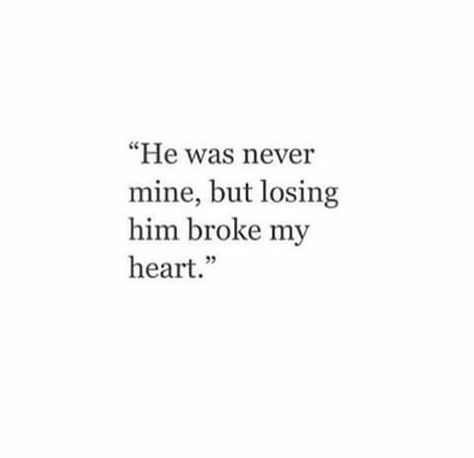 “He was never mine, but losing him broke my heart.”